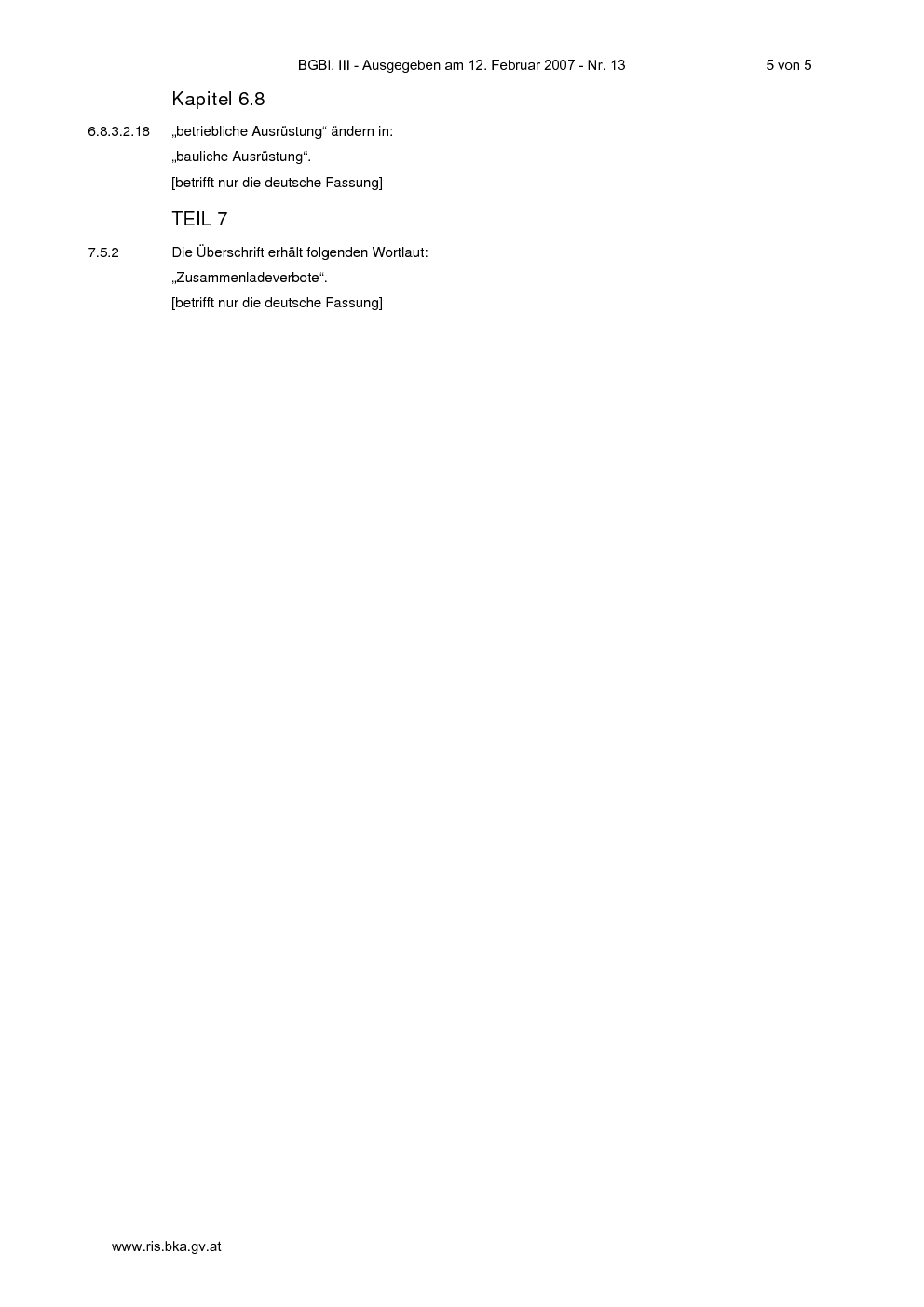 BGBl. III - Ausgegeben am 12. Februar 2007 - Nr. 13 5 von 5

Kapitel 6.8

6.8.3.2.18 „betriebliche Ausrüstung“ ändern in:

„bauliche Ausrüstung“.

[betrifft nur die deutsche Fassung]

TEIL 7

7.5.2 Die Überschrift erhält folgenden Wortlaut:

„Zusammenladeverbote“.

[betrifft nur die deutsche Fassung]

www.ris.bka.gv.at